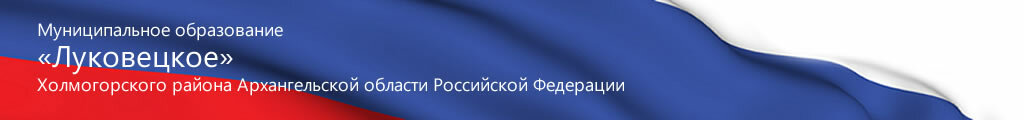 Муниципальное образование
«Луковецкое»
Холмогорского района Архангельской области Российской Федерации